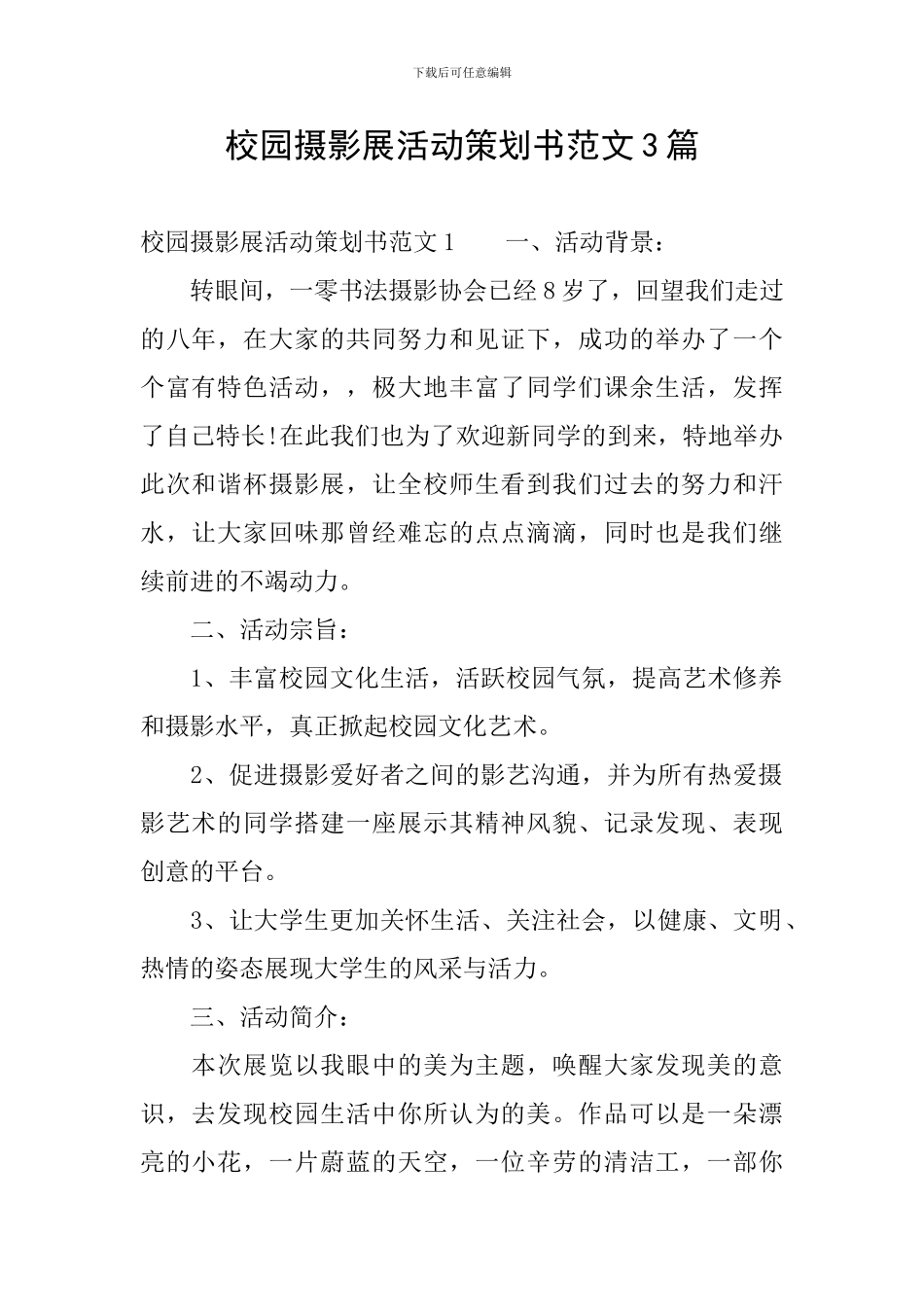 下载后可任意编辑

校园摄影展活动策划书范文3篇

校园摄影展活动策划书范文1　　一、活动背景：

转眼间，一零书法摄影协会已经8岁了，回望我们走过的八年，在大家的共同努力和见证下，成功的举办了一个个富有特色活动，，极大地丰富了同学们课余生活，发挥了自己特长!在此我们也为了欢迎新同学的到来，特地举办此次和谐杯摄影展，让全校师生看到我们过去的努力和汗水，让大家回味那曾经难忘的点点滴滴，同时也是我们继续前进的不竭动力。

二、活动宗旨：

1、丰富校园文化生活，活跃校园气氛，提高艺术修养和摄影水平，真正掀起校园文化艺术。

2、促进摄影爱好者之间的影艺沟通，并为所有热爱摄影艺术的同学搭建一座展示其精神风貌、记录发现、表现创意的平台。

3、让大学生更加关怀生活、关注社会，以健康、文明、热情的姿态展现大学生的风采与活力。

三、活动简介：

本次展览以我眼中的美为主题，唤醒大家发现美的意识，去发现校园生活中你所认为的美。作品可以是一朵漂亮的小花，一片蔚蓝的天空，一位辛劳的清洁工，一部你